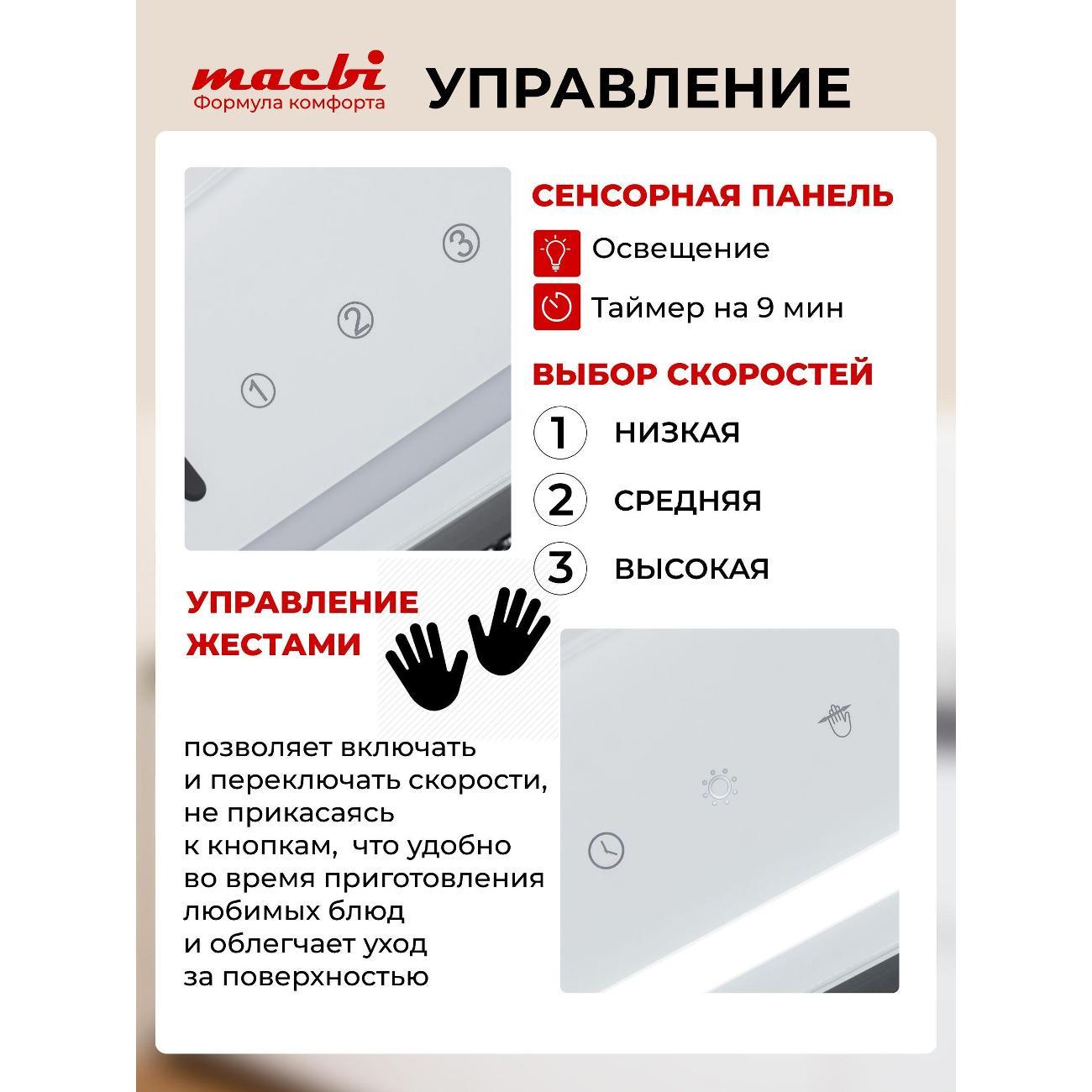 macbi
Формула комфорта

УПРАВЛЕНИЕ

3
2
1

СЕНСОРНАЯ ПАНЕЛЬ

Освещение

Таймер на 9 мин

ВЫБОР СКОРОСТЕЙ

1 НИЗКАЯ

2 СРЕДНЯЯ

3 ВЫСОКАЯ

УПРАВЛЕНИЕ ЖЕСТАМИ

позволяет включать и переключать скорости, не прикасаясь к кнопкам, что удобно во время приготовления любимых блюд и облегчает уход за поверхностью